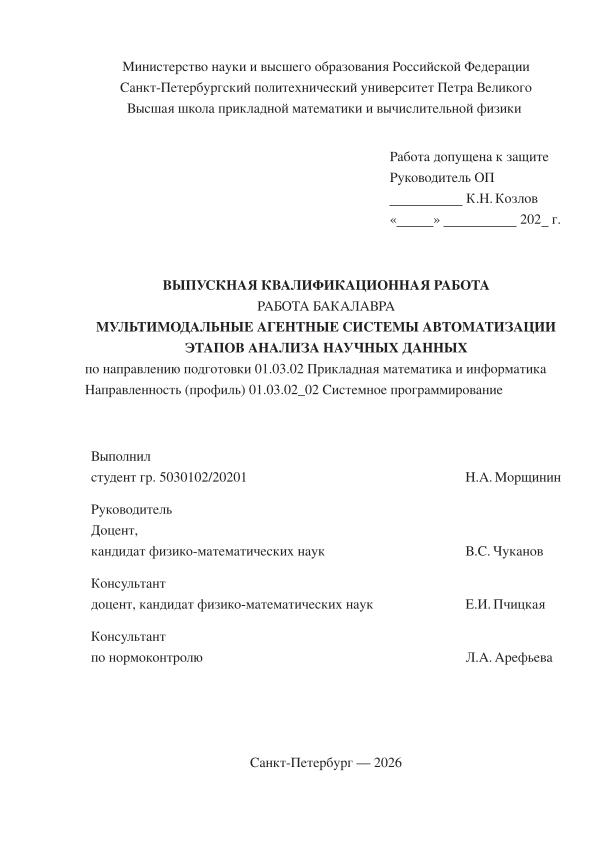 Министерство науки и высшего образования Российской Федерации
Санкт-Петербургский политехнический университет Петра Великого
Высшая школа прикладной математики и вычислительной физики

Работа допущена к защите
Руководитель ОП
__________ К.Н. Козлов
«_____» __________ 202_ г.

ВЫПУСКНАЯ КВАЛИФИКАЦИОННАЯ РАБОТА
РАБОТА БАКАЛАВРА
МУЛЬТИМОДАЛЬНЫЕ АГЕНТНЫЕ СИСТЕМЫ АВТОМАТИЗАЦИИ ЭТАПОВ АНАЛИЗА НАУЧНЫХ ДАННЫХ
по направлению подготовки 01.03.02 Прикладная математика и информатика
Направленность (профиль) 01.03.02_02 Системное программирование

Выполнил
студент гр. 5030102/20201 Н.А. Морщинин

Руководитель
Доцент,
кандидат физико-математических наук В.С. Чуканов

Консультант
доцент, кандидат физико-математических наук Е.И. Пчицкая

Консультант
по нормоконтролю Л.А. Арефьева

Санкт-Петербург — 2026